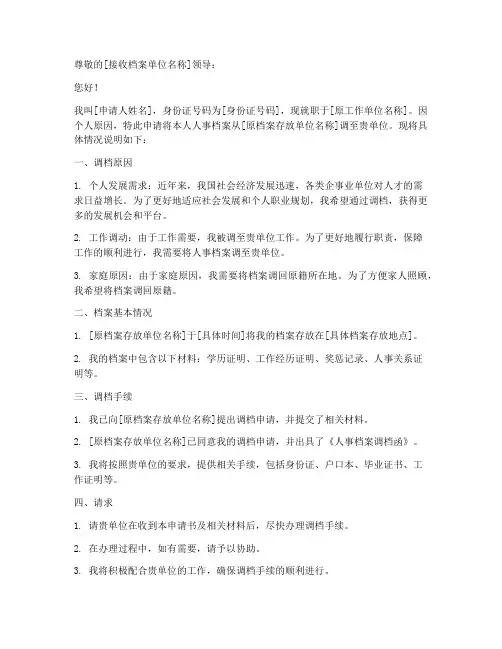 尊敬的[接收档案单位名称]领导：

您好！

我叫[申请人姓名]，身份证号码为[身份证号码]，现就职于[原工作单位名称]。因个人原因，特此申请将本人人事档案从[原档案存放单位名称]调至贵单位。现将具体情况说明如下：

一、调档原因

1. 个人发展需求：近年来，我国社会经济发展迅速，各类企事业单位对人才的需求日益增长。为了更好地适应社会发展和个人职业规划，我希望通过调档，获得更多的发展机会和平台。

2. 工作调动：由于工作需要，我被调至贵单位工作。为了更好地履行职责，保障工作的顺利进行，我需要将人事档案调至贵单位。

3. 家庭原因：由于家庭原因，我需要将档案调回原籍所在地。为了方便家人照顾，我希望将档案调回原籍。

二、档案基本情况

1. [原档案存放单位名称]于[具体时间]将我的档案存放在[具体档案存放地点]。

2. 我的档案中包含以下材料：学历证明、工作经历证明、奖惩记录、人事关系证明等。

三、调档手续

1. 我已向[原档案存放单位名称]提出调档申请，并提交了相关材料。

2. [原档案存放单位名称]已同意我的调档申请，并出具了《人事档案调档函》。

3. 我将按照贵单位的要求，提供相关手续，包括身份证、户口本、毕业证书、工作证明等。

四、请求

1. 请贵单位在收到本申请书及相关材料后，尽快办理调档手续。

2. 在办理过程中，如有需要，请予以协助。

3. 我将积极配合贵单位的工作，确保调档手续的顺利进行。